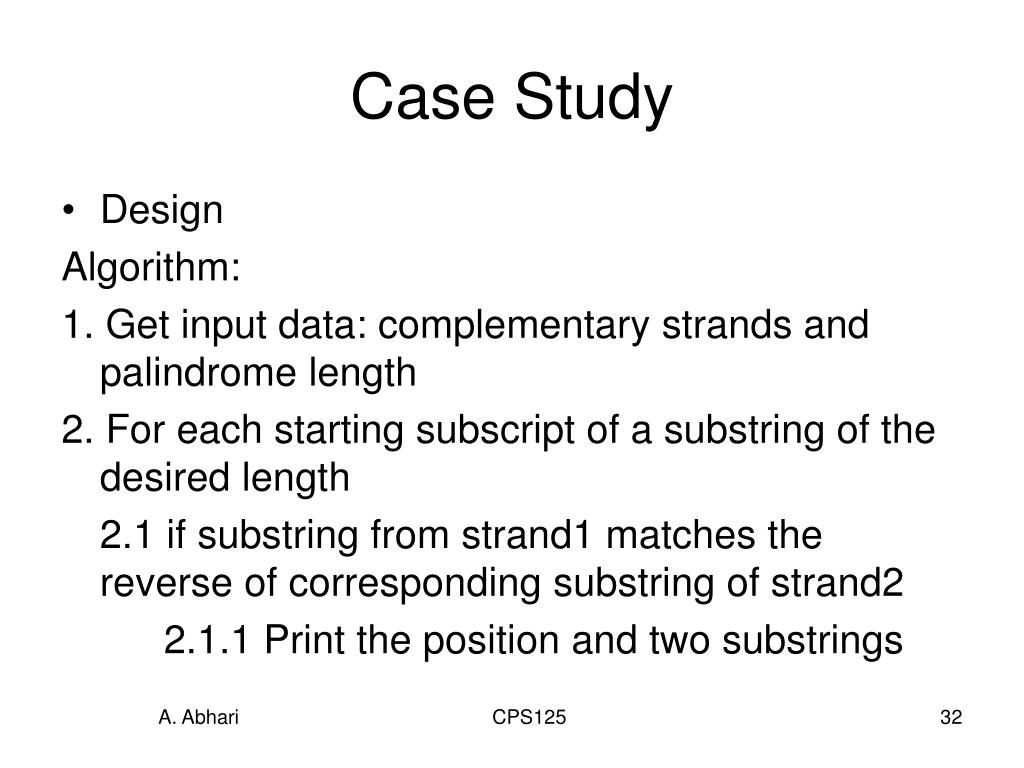 Case Study

• Design

Algorithm:

1. Get input data: complementary strands and palindrome length

2. For each starting subscript of a substring of the desired length

2.1 if substring from strand1 matches the reverse of corresponding substring of strand2

2.1.1 Print the position and two substrings

A. Abhari

CPS125

32